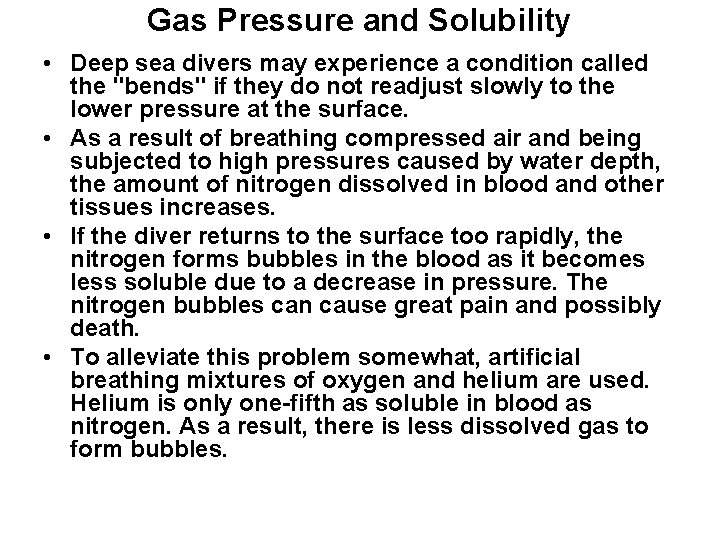 Gas Pressure and Solubility

• Deep sea divers may experience a condition called the "bends" if they do not readjust slowly to the lower pressure at the surface.

• As a result of breathing compressed air and being subjected to high pressures caused by water depth, the amount of nitrogen dissolved in blood and other tissues increases.

• If the diver returns to the surface too rapidly, the nitrogen forms bubbles in the blood as it becomes less soluble due to a decrease in pressure. The nitrogen bubbles can cause great pain and possibly death.

• To alleviate this problem somewhat, artificial breathing mixtures of oxygen and helium are used. Helium is only one-fifth as soluble in blood as nitrogen. As a result, there is less dissolved gas to form bubbles.